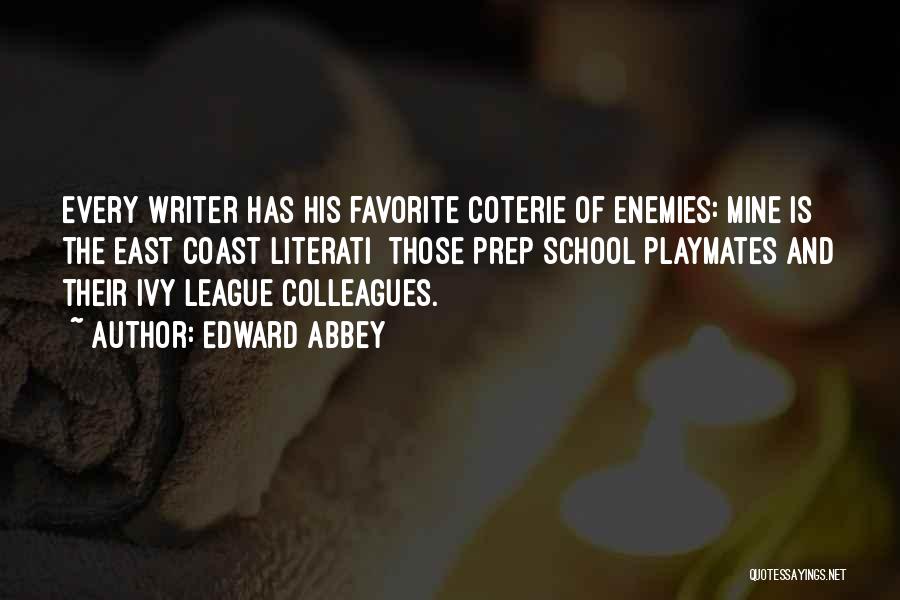 EVERY WRITER HAS HIS FAVORITE COTERIE OF ENEMIES: MINE IS THE EAST COAST LITERATI THOSE PREP SCHOOL PLAYMATES AND THEIR IVY LEAGUE COLLEAGUES.
~ AUTHOR: EDWARD ABBEY

QUOTESSAYINGS.NET